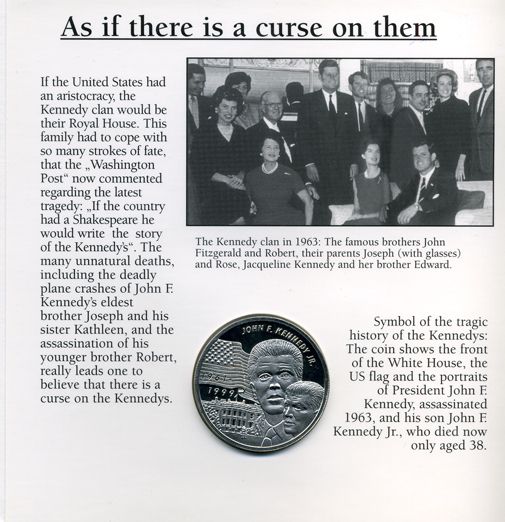 As if there is a curse on them

If the United States had an aristocracy, the Kennedy clan would be their Royal House. This family had to cope with so many strokes of fate, that the „Washington Post“ now commented regarding the latest tragedy: „If the country had a Shakespeare he would write the story of the Kennedy's“. The many unnatural deaths, including the deadly plane crashes of John F. Kennedy's eldest brother Joseph and his sister Kathleen, and the assassination of his younger brother Robert, really leads one to believe that there is a curse on the Kennedys.

The Kennedy clan in 1963: The famous brothers John Fitzgerald and Robert, their parents Joseph (with glasses) and Rose, Jacqueline Kennedy and her brother Edward.

JOHN F. KENNEDY JR.
1961
1999

Symbol of the tragic history of the Kennedys: The coin shows the front of the White House, the US flag and the portraits of President John F. Kennedy, assassinated 1963, and his son John F. Kennedy Jr., who died now only aged 38.